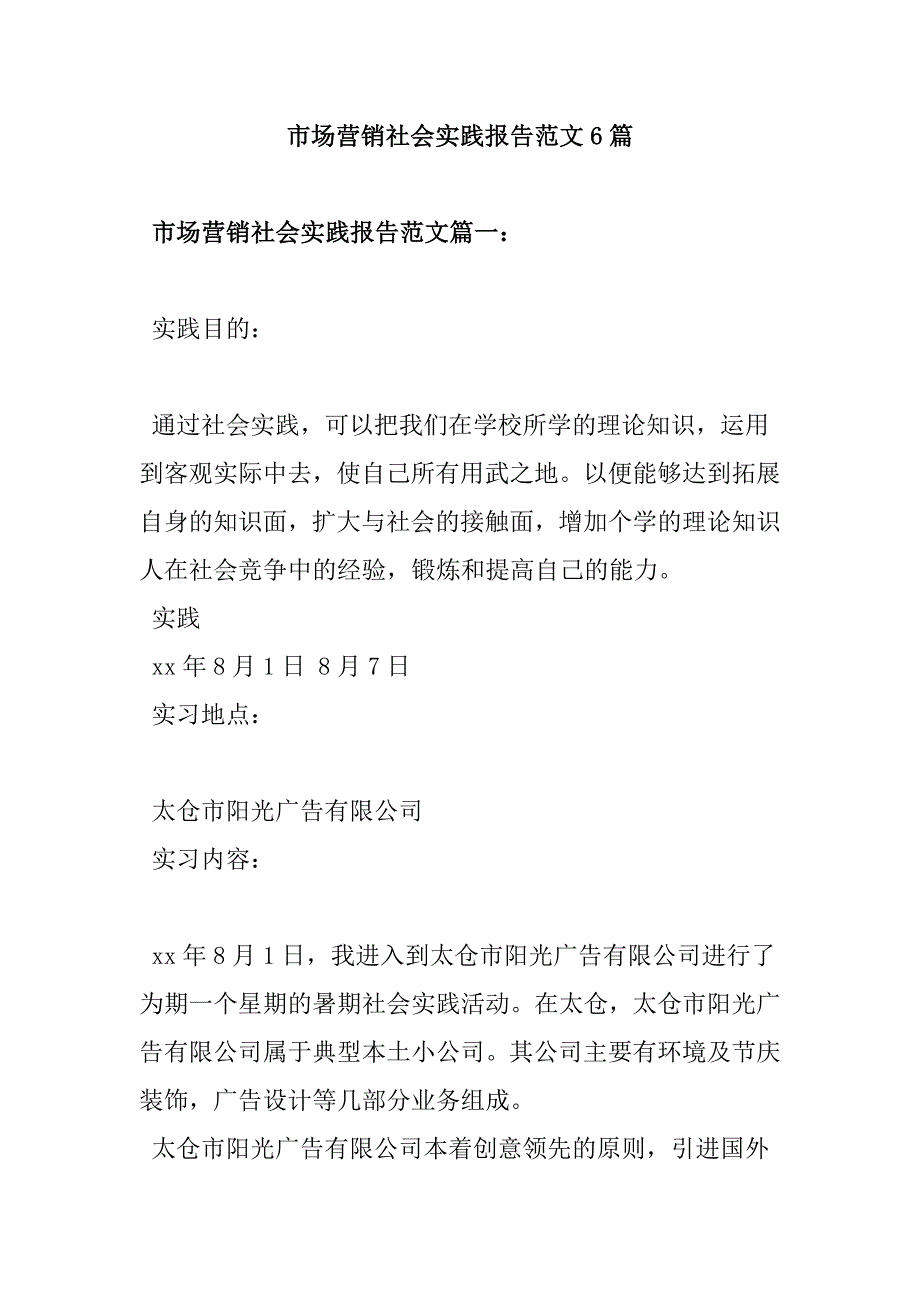 市场营销社会实践报告范文6篇

市场营销社会实践报告范文篇一：

实践目的：

通过社会实践，可以把我们在学校所学的理论知识，运用到客观实际中去，使自己所有用武之地。以便能够达到拓展自身的知识面，扩大与社会的接触面，增加个学的理论知识人在社会竞争中的经验，锻炼和提高自己的能力。

实践

xx年8月1日 8月7日

实习地点：

太仓市阳光广告有限公司

实习内容：

xx年8月1日，我进入到太仓市阳光广告有限公司进行了为期一个星期的暑期社会实践活动。在太仓，太仓市阳光广告有限公司属于典型本土小公司。其公司主要有环境及节庆装饰，广告设计等几部分业务组成。

太仓市阳光广告有限公司本着创意领先的原则，引进国外